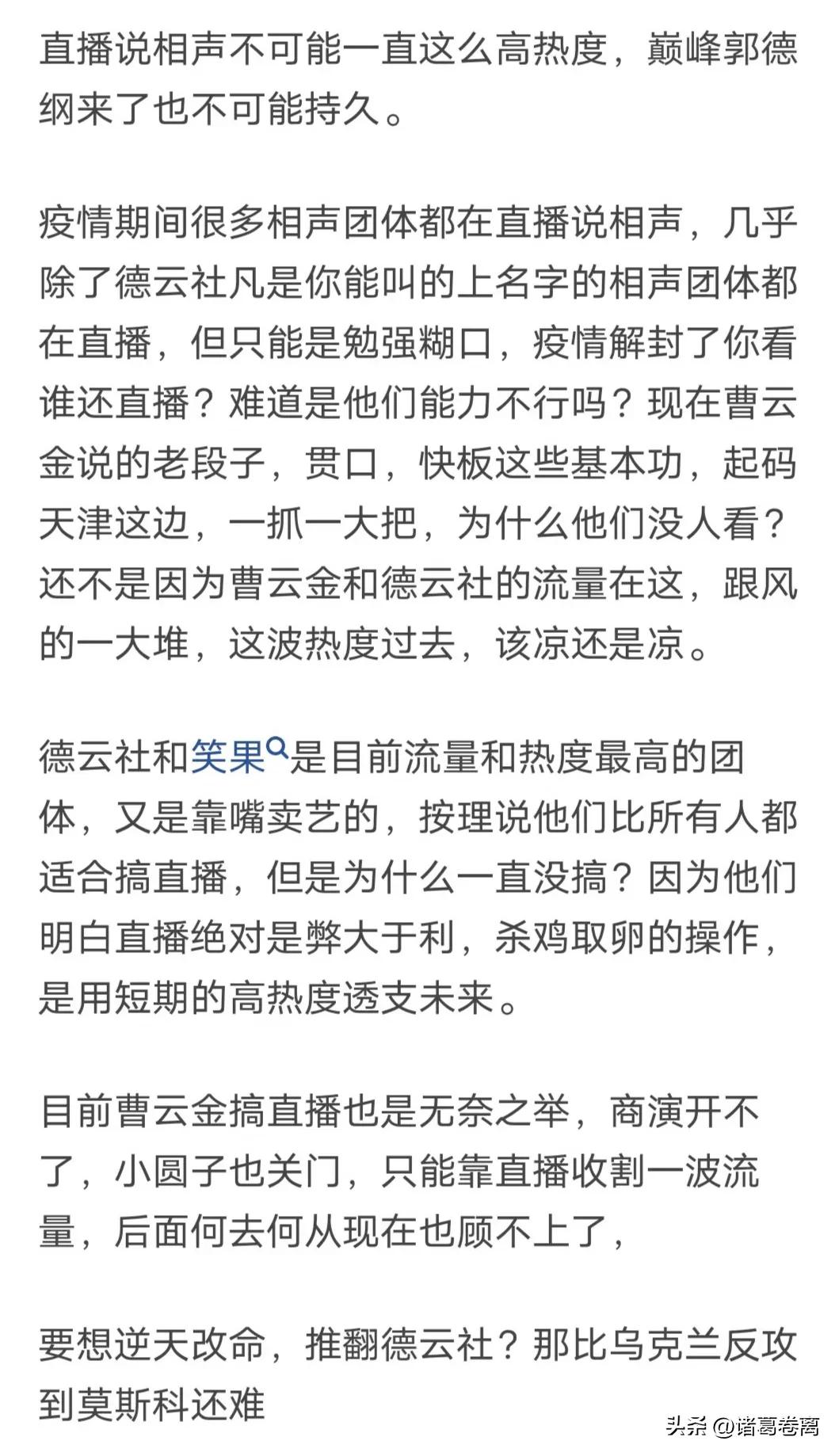 直播说相声不可能一直这么高热度，巅峰郭德纲来了也不可能持久。

疫情期间很多相声团体都在直播说相声，几乎除了德云社凡是你能叫的上名字的相声团体都在直播，但只能是勉强糊口，疫情解封了你看谁还直播？难道是他们能力不行吗？现在曹云金说的老段子，贯口，快板这些基本功，起码天津这边，一抓一大把，为什么他们没人看？还不是因为曹云金和德云社的流量在这，跟风的一大堆，这波热度过去，该凉还是凉。

德云社和笑果是目前流量和热度最高的团体，又是靠嘴卖艺的，按理说他们比所有人都适合搞直播，但是为什么一直没搞？因为他们明白直播绝对是弊大于利，杀鸡取卵的操作，是用短期的高热度透支未来。

目前曹云金搞直播也是无奈之举，商演开不了，小圆子也关门，只能靠直播收割一波流量，后面何去何从现在也顾不上了，

要想逆天改命，推翻德云社？那比乌克兰反攻到莫斯科还难

头条 @诸葛卷离